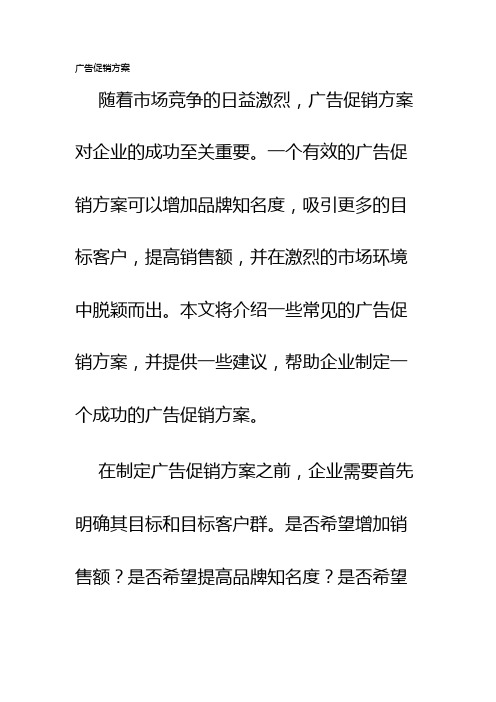 广告促销方案

随着市场竞争的日益激烈，广告促销方案对企业的成功至关重要。一个有效的广告促销方案可以增加品牌知名度，吸引更多的目标客户，提高销售额，并在激烈的市场环境中脱颖而出。本文将介绍一些常见的广告促销方案，并提供一些建议，帮助企业制定一个成功的广告促销方案。

在制定广告促销方案之前，企业需要首先明确其目标和目标客户群。是否希望增加销售额？是否希望提高品牌知名度？是否希望